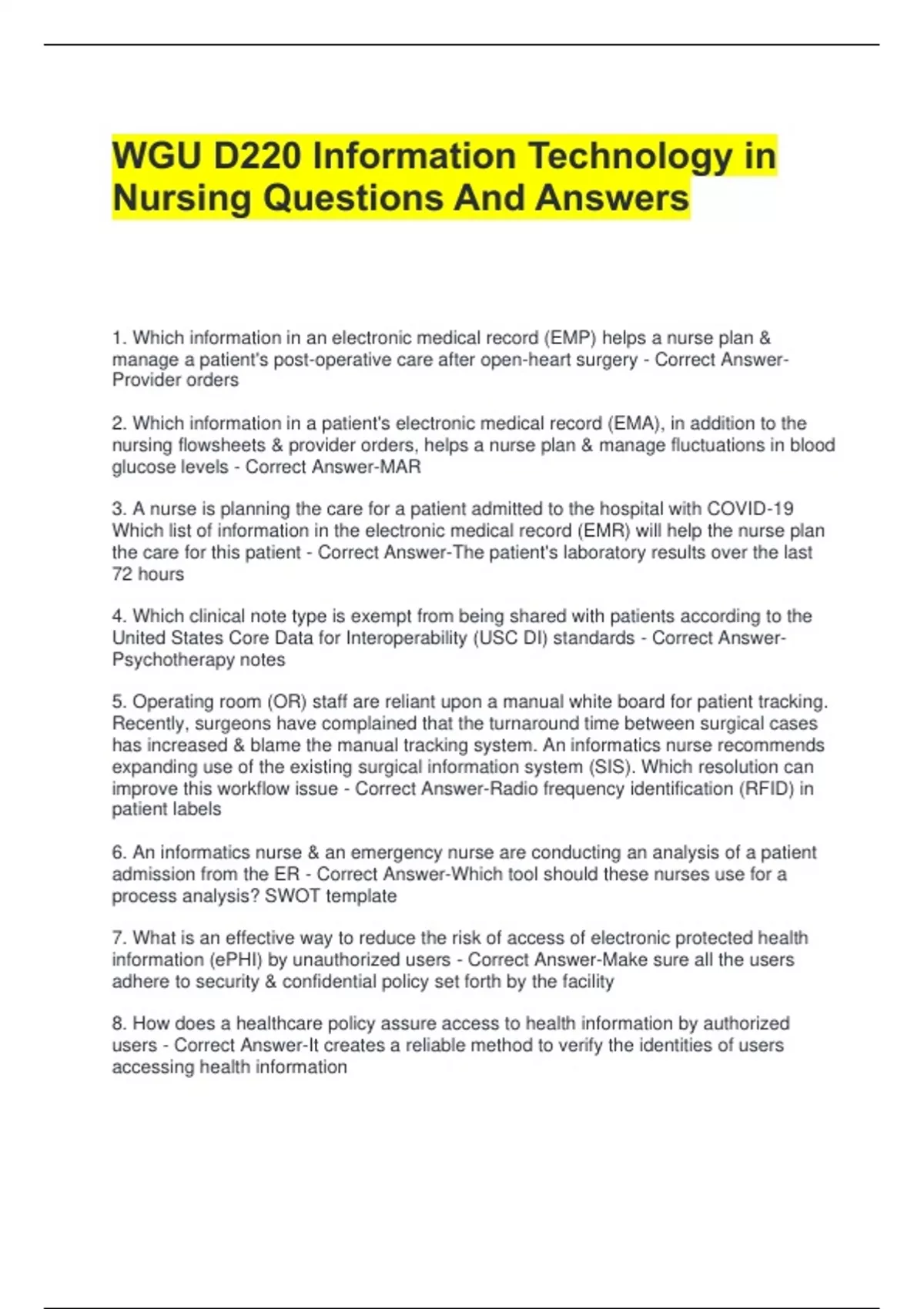 WGU D220 Information Technology in Nursing Questions And Answers

1. Which information in an electronic medical record (EMP) helps a nurse plan & manage a patient's post-operative care after open-heart surgery - Correct Answer-Provider orders

2. Which information in a patient's electronic medical record (EMA), in addition to the nursing flowsheets & provider orders, helps a nurse plan & manage fluctuations in blood glucose levels - Correct Answer-MAR

3. A nurse is planning the care for a patient admitted to the hospital with COVID-19 Which list of information in the electronic medical record (EMR) will help the nurse plan the care for this patient - Correct Answer-The patient's laboratory results over the last 72 hours

4. Which clinical note type is exempt from being shared with patients according to the United States Core Data for Interoperability (USC DI) standards - Correct Answer-Psychotherapy notes

5. Operating room (OR) staff are reliant upon a manual white board for patient tracking. Recently, surgeons have complained that the turnaround time between surgical cases has increased & blame the manual tracking system. An informatics nurse recommends expanding use of the existing surgical information system (SIS). Which resolution can improve this workflow issue - Correct Answer-Radio frequency identification (RFID) in patient labels

6. An informatics nurse & an emergency nurse are conducting an analysis of a patient admission from the ER - Correct Answer-Which tool should these nurses use for a process analysis? SWOT template

7. What is an effective way to reduce the risk of access of electronic protected health information (ePHI) by unauthorized users - Correct Answer-Make sure all the users adhere to security & confidential policy set forth by the facility

8. How does a healthcare policy assure access to health information by authorized users - Correct Answer-It creates a reliable method to verify the identities of users accessing health information